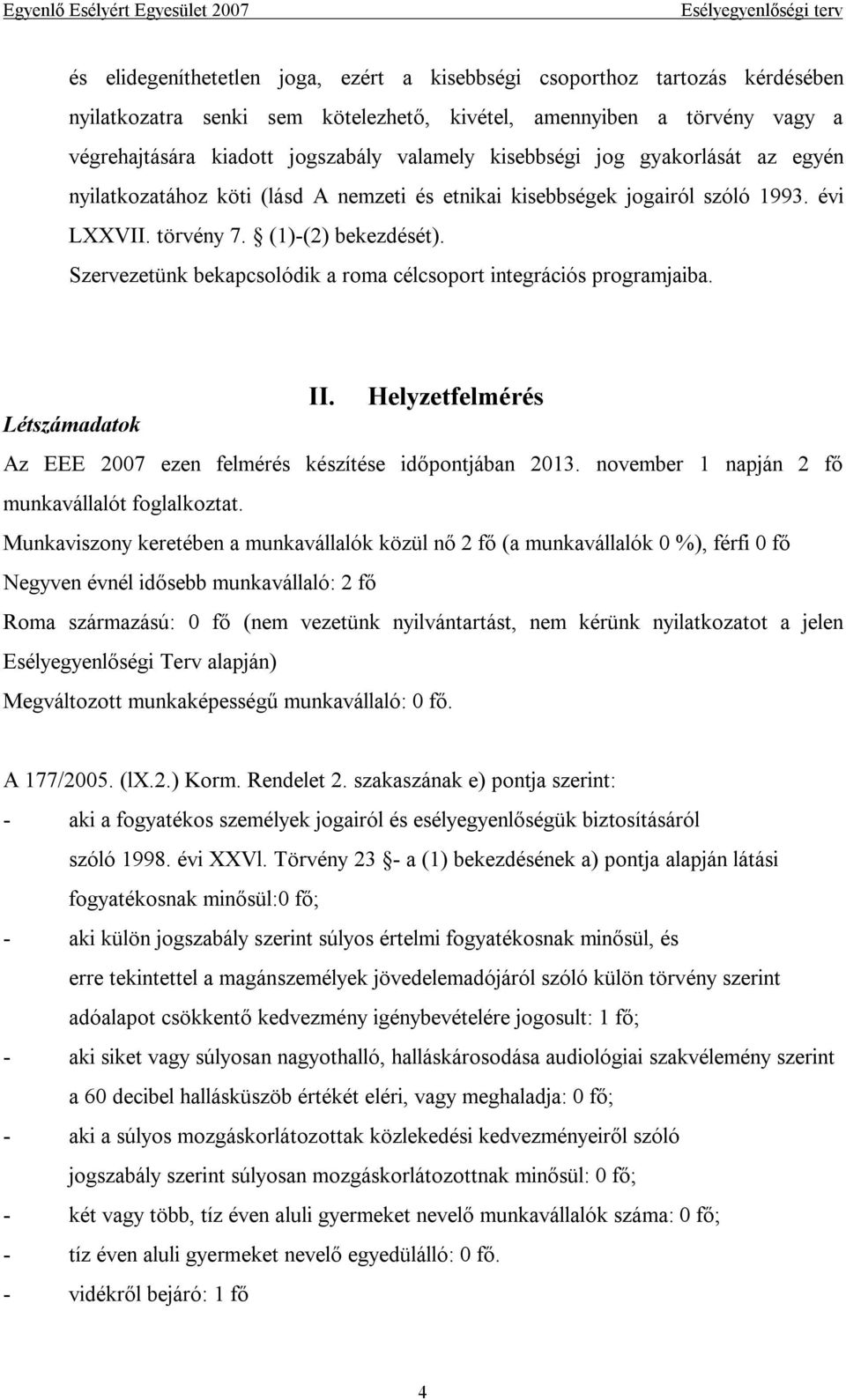 Egyenlő Esélyért Egyesület 2007 Esélyegyenlőségi terv

és elidegeníthetetlen joga, ezért a kisebbségi csoporthoz tartozás kérdésében nyilatkozatra senki sem kötelezhető, kivétel, amennyiben a törvény vagy a végrehajtására kiadott jogszabály valamely kisebbségi jog gyakorlását az egyén nyilatkozatához köti (lásd A nemzeti és etnikai kisebbségek jogairól szóló 1993. évi LXXVII. törvény 7. § (1)-(2) bekezdését).

Szervezetünk bekapcsolódik a roma célcsoport integrációs programjaiba.

II. Helyzetfelmérés

Létszámadatok

Az EEE 2007 ezen felmérés készítése időpontjában 2013. november 1 napján 2 fő munkavállalót foglalkoztat.

Munkaviszony keretében a munkavállalók közül nő 2 fő (a munkavállalók 0 %), férfi 0 fő

Negyven évnél idősebb munkavállaló: 2 fő

Roma származású: 0 fő (nem vezetünk nyilvántartást, nem kérünk nyilatkozatot a jelen Esélyegyenlőségi Terv alapján)

Megváltozott munkaképességű munkavállaló: 0 fő.

A 177/2005. (lX.2.) Korm. Rendelet 2. szakaszának e) pontja szerint:

- aki a fogyatékos személyek jogairól és esélyegyenlőségük biztosításáról szóló 1998. évi XXVl. Törvény 23 §- a (1) bekezdésének a) pontja alapján látási fogyatékosnak minősül:0 fő;

- aki külön jogszabály szerint súlyos értelmi fogyatékosnak minősül, és erre tekintettel a magánszemélyek jövedelemadójáról szóló külön törvény szerint adóalapot csökkentő kedvezmény igénybevételére jogosult: 1 fő;

- aki siket vagy súlyosan nagyothalló, halláskárosodása audiológiai szakvélemény szerint a 60 decibel hallásküszöb értékét eléri, vagy meghaladja: 0 fő;

- aki a súlyos mozgáskorlátozottak közlekedési kedvezményeiről szóló jogszabály szerint súlyosan mozgáskorlátozottnak minősül: 0 fő;

- két vagy több, tíz éven aluli gyermeket nevelő munkavállalók száma: 0 fő;

- tíz éven aluli gyermeket nevelő egyedülálló: 0 fő.

- vidékről bejáró: 1 fő

4